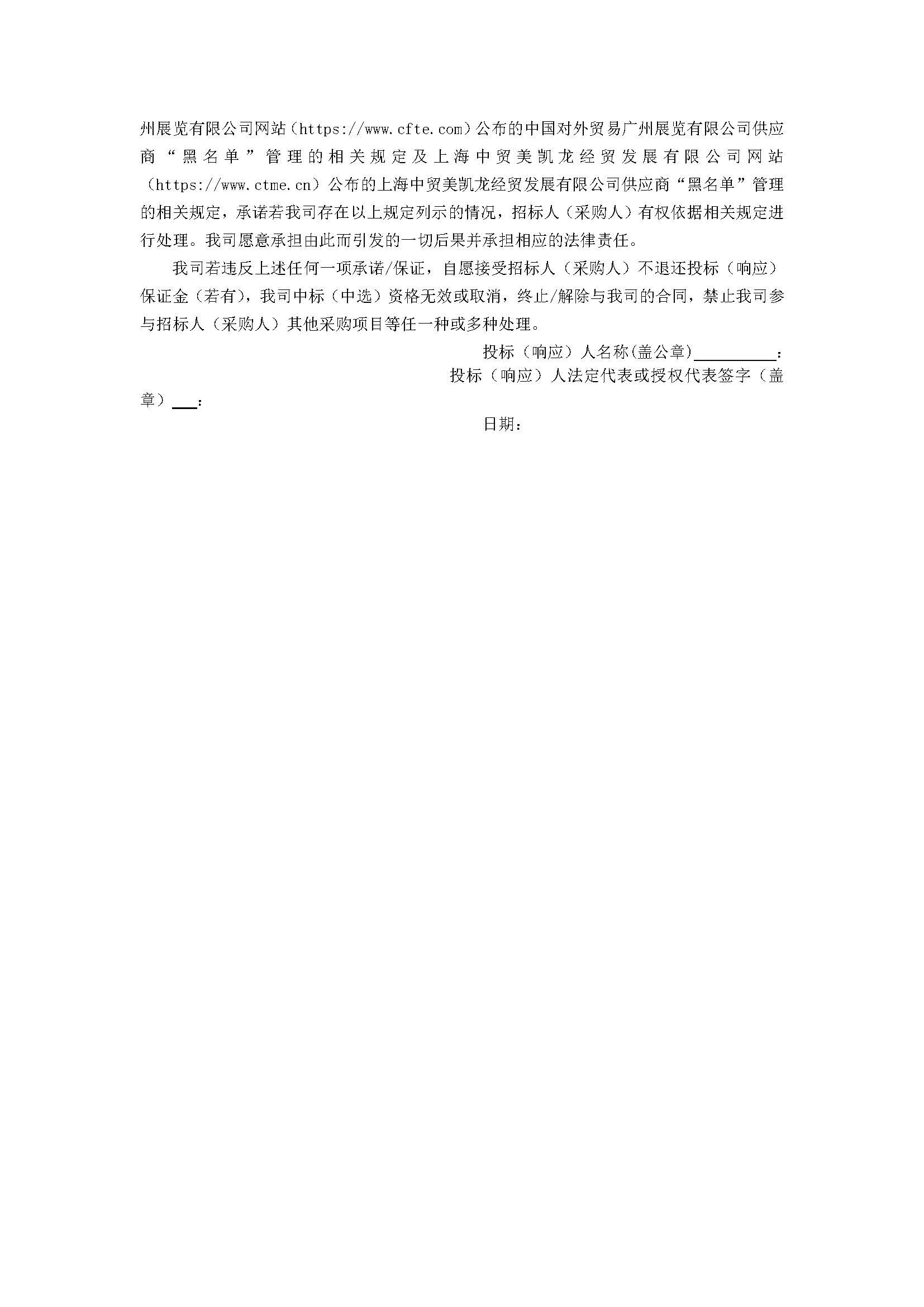 州展览有限公司网站（https://www.cfte.com）公布的中国对外贸易广州展览有限公司供应商“黑名单”管理的相关规定及上海中贸美凯龙经贸发展有限公司网站（https://www.ctme.cn）公布的上海中贸美凯龙经贸发展有限公司供应商“黑名单”管理的相关规定，承诺若我司存在以上规定列示的情况，招标人（采购人）有权依据相关规定进行处理。我司愿意承担由此而引发的一切后果并承担相应的法律责任。

我司若违反上述任何一项承诺/保证，自愿接受招标人（采购人）不退还投标（响应）保证金（若有），我司中标（中选）资格无效或取消，终止/解除与我司的合同，禁止我司参与招标人（采购人）其他采购项目等任一种或多种处理。

投标（响应）人名称(盖公章)__________：

投标（响应）人法定代表或授权代表签字（盖章）___：

日期：